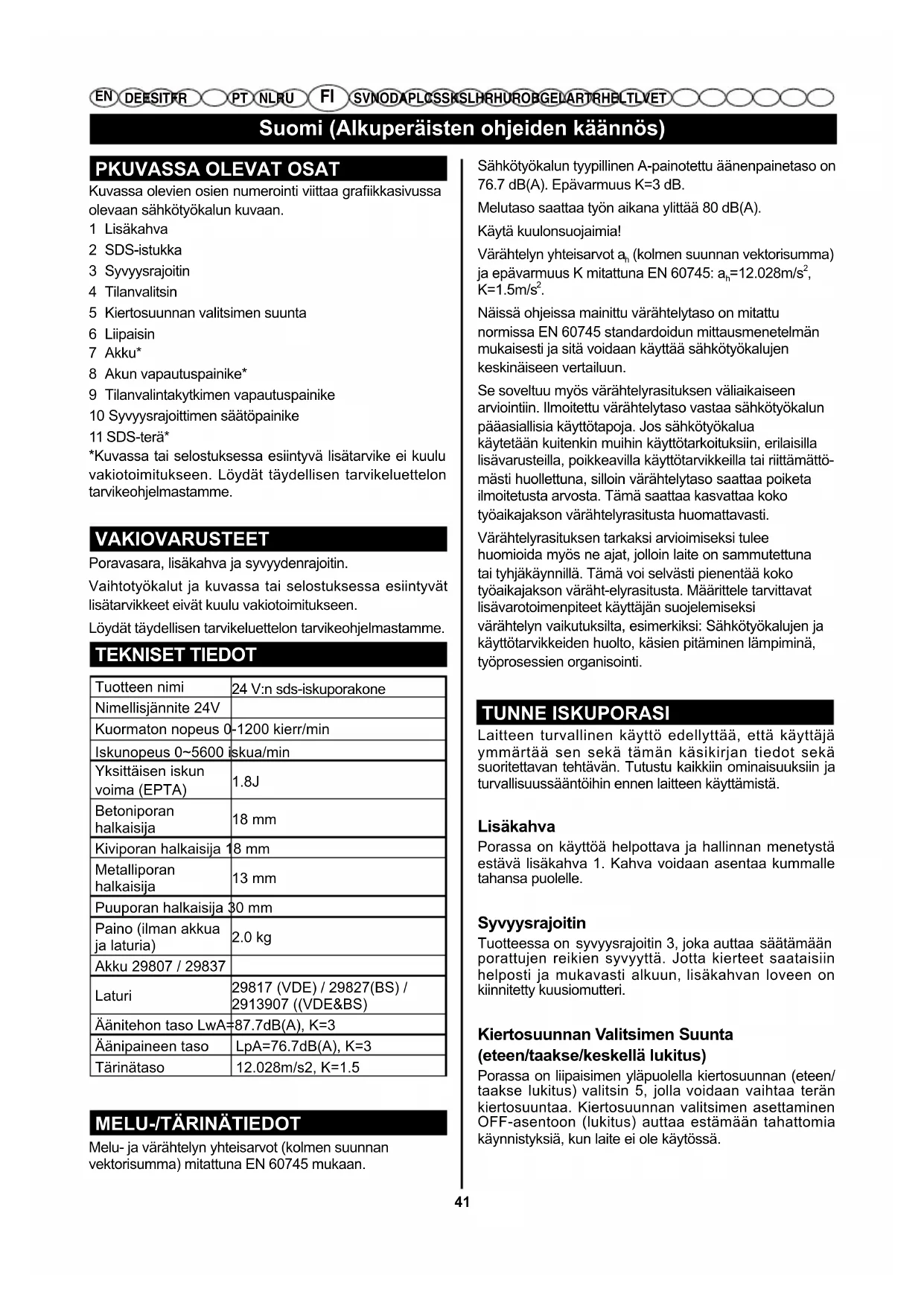 EN DE ES IT FR PT NL RU FI SV NO DA PL CS SK SL HR HU RO BG EL AR TR HE LT LV ET

Suomi (Alkuperäisten ohjeiden käännös)

PKUVASSA OLEVAT OSAT
Kuvassa olevien osien numerointi viittaa grafiikkasivussa olevaan sähkötyökalun kuvaan.
1 Lisäkahva
2 SDS-istukka
3 Syvyysrajoitin
4 Tilanvalitsin
5 Kiertosuunnan valitsimen suunta
6 Liipaisin
7 Akku*
8 Akun vapautuspainike*
9 Tilanvalintakytkimen vapautuspainike
10 Syvyysrajoittimen säätöpainike
11 SDS-terä*
*Kuvassa tai selostuksessa esiintyvä lisätarvike ei kuulu vakiotoimitukseen. Löydät täydellisen tarvikeluettelon tarvikeohjelmastamme.

VAKIOVARUSTEET
Poravasara, lisäkahva ja syvyydenrajoitin.
Vaihtotyökalut ja kuvassa tai selostuksessa esiintyvät lisätarvikkeet eivät kuulu vakiotoimitukseen.
Löydät täydellisen tarvikeluettelon tarvikeohjelmastamme.

TEKNISET TIEDOT

| Tuotteen nimi | 24 V:n sds-iskuporakone |
|---|---|
| Nimellisjännite 24V | |
| Kuormaton nopeus 0-1200 kierr/min | |
| Iskunopeus 0~5600 iskua/min | |
| Yksittäisen iskun voima (EPTA) | 1.8J |
| Betoniporan halkaisija | 18 mm |
| Kiviporan halkaisija 18 mm | |
| Metalliporan halkaisija | 13 mm |
| Puuporan halkaisija 30 mm | |
| Paino (ilman akkua ja laturia) | 2.0 kg |
| Akku 29807 / 29837 | |
| Laturi | 29817 (VDE) / 29827(BS) / 2913907 ((VDE&BS) |
| Äänitehon taso LwA=87.7dB(A), K=3 | |
| Äänipaineen taso | LpA=76.7dB(A), K=3 |
| Tärinätaso | 12.028m/s2, K=1.5 |

MELU-/TÄRINÄTIEDOT
Melu- ja värähtelyn yhteisarvot (kolmen suunnan vektorisumma) mitattuna EN 60745 mukaan.

Sähkötyökalun tyypillinen A-painotettu äänenpainetaso on 76.7 dB(A). Epävarmuus K=3 dB.
Melutaso saattaa työn aikana ylittää 80 dB(A).
Käytä kuulonsuojaimia!
Värähtelyn yhteisarvot $a_h$ (kolmen suunnan vektorisumma) ja epävarmuus K mitattuna EN 60745: $a_h$=12.028m/s$^2$, K=1.5m/s$^2$.
Näissä ohjeissa mainittu värähtelytaso on mitattu normissa EN 60745 standardoidun mittausmenetelmän mukaisesti ja sitä voidaan käyttää sähkötyökalujen keskinäiseen vertailuun.
Se soveltuu myös värähtelyrasituksen väliaikaiseen arviointiin. Ilmoitettu värähtelytaso vastaa sähkötyökalun pääasiallisia käyttötapoja. Jos sähkötyökalua käytetään kuitenkin muihin käyttötarkoituksiin, erilaisilla lisävarusteilla, poikkeavilla käyttötarvikkeilla tai riittämättömästi huollettuna, silloin värähtelytaso saattaa poiketa ilmoitetusta arvosta. Tämä saattaa kasvattaa koko työaikajakson värähtelyrasitusta huomattavasti.
Värähtelyrasituksen tarkaksi arvioimiseksi tulee huomioida myös ne ajat, jolloin laite on sammutettuna tai tyhjäkäynnillä. Tämä voi selvästi pienentää koko työaikajakson väräht-elyrasitusta. Määrittele tarvittavat lisävarotoimenpiteet käyttäjän suojelemiseksi värähtelyn vaikutuksilta, esimerkiksi: Sähkötyökalujen ja käyttötarvikkeiden huolto, käsien pitäminen lämpiminä, työprosessien organisointi.

TUNNE ISKUPORASI
Laitteen turvallinen käyttö edellyttää, että käyttäjä ymmärtää sen sekä tämän käsikirjan tiedot sekä suoritettavan tehtävän. Tutustu kaikkiin ominaisuuksiin ja turvallisuussääntöihin ennen laitteen käyttämistä.

Lisäkahva
Porassa on käyttöä helpottava ja hallinnan menetystä estävä lisäkahva 1. Kahva voidaan asentaa kummalle tahansa puolelle.

Syvyysrajoitin
Tuotteessa on syvyysrajoitin 3, joka auttaa säätämään porattujen reikien syvyyttä. Jotta kierteet saataisiin helposti ja mukavasti alkuun, lisäkahvan loveen on kiinnitetty kuusiomutteri.

Kiertosuunnan Valitsimen Suunta (eteen/taakse/keskellä lukitus)
Porassa on liipaisimen yläpuolella kiertosuunnan (eteen/taakse lukitus) valitsin 5, jolla voidaan vaihtaa terän kiertosuuntaa. Kiertosuunnan valitsimen asettaminen OFF-asentoon (lukitus) auttaa estämään tahattomia käynnistyksiä, kun laite ei ole käytössä.

41